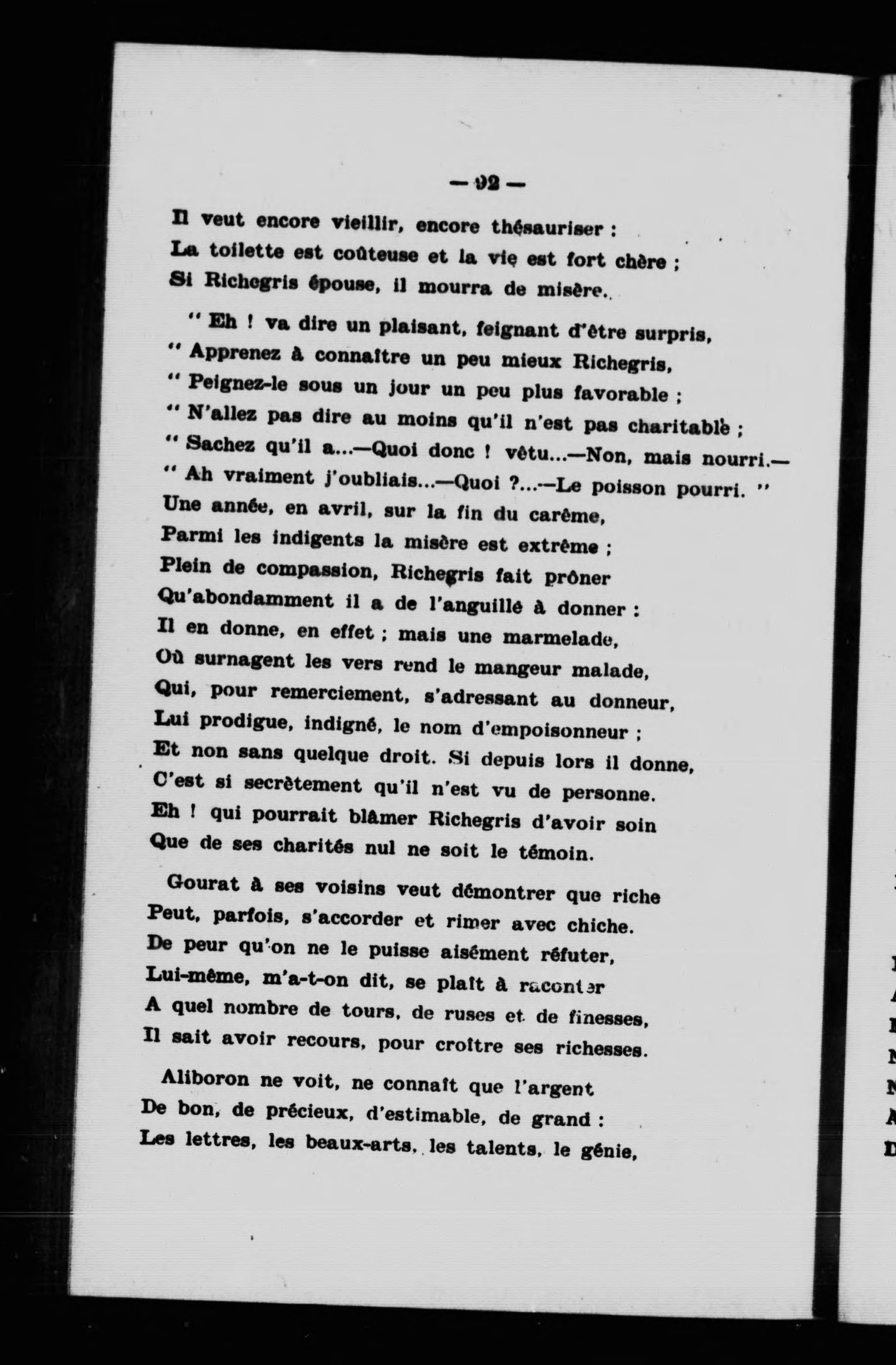 — 92 —

Il veut encore vieillir, encore thésauriser :
La toilette est coûteuse et la vie est fort chère ;
Si Richegris épouse, il mourra de misère.

" Eh ! va dire un plaisant, feignant d'être surpris,
" Apprenez à connaître un peu mieux Richegris,
" Peignez-le sous un jour un peu plus favorable ;
" N'allez pas dire au moins qu'il n'est pas charitable ;
" Sachez qu'il a...—Quoi donc ! vêtu...—Non, mais nourri.—
" Ah vraiment j'oubliais...—Quoi ?...—Le poisson pourri. "
Une année, en avril, sur la fin du carême,
Parmi les indigents la misère est extrême ;
Plein de compassion, Richegris fait prôner
Qu'abondamment il a de l'anguille à donner :
Il en donne, en effet ; mais une marmelade,
Où surnagent les vers rend le mangeur malade,
Qui, pour remerciement, s'adressant au donneur,
Lui prodigue, indigné, le nom d'empoisonneur ;
Et non sans quelque droit. Si depuis lors il donne,
C'est si secrètement qu'il n'est vu de personne.
Eh ! qui pourrait blâmer Richegris d'avoir soin
Que de ses charités nul ne soit le témoin.

Gourat à ses voisins veut démontrer que riche
Peut, parfois, s'accorder et rimer avec chiche.
De peur qu'on ne le puisse aisément réfuter,
Lui-même, m'a-t-on dit, se plaît à raconter
A quel nombre de tours, de ruses et de finesses,
Il sait avoir recours, pour croître ses richesses.

Aliboron ne voit, ne connaît que l'argent
De bon, de précieux, d'estimable, de grand :
Les lettres, les beaux-arts, les talents, le génie,